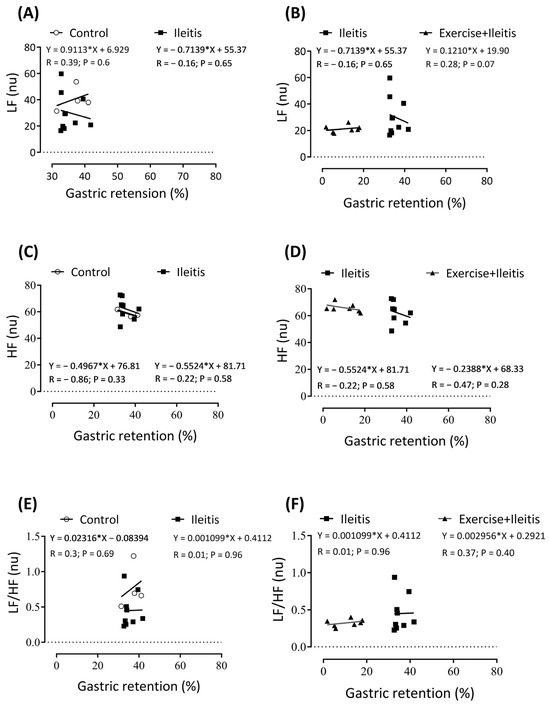 (A)
Control
Ileitis
Y = 0.9113*X + 6.929
R = 0.39; P = 0.6
Y = − 0.7139*X + 55.37
R = − 0.16; P = 0.65
LF (nu)
80
60
40
20
0
30 40 50 60 70 80
Gastric retension (%)

(B)
Ileitis
Exercise+Ileitis
Y = − 0.7139*X + 55.37
R = − 0.16; P = 0.65
Y = 0.1210*X + 19.90
R = 0.28; P = 0.07
LF (nu)
80
60
40
20
0
0 20 40 60 80
Gastric retention (%)

(C)
Control
Ileitis
HF (nu)
80
60
40
20
0
Y = − 0.4967*X + 76.81
R = − 0.86; P = 0.33
Y = − 0.5524*X + 81.71
R = − 0.22; P = 0.58
0 20 40 60 80
Gastric retention (%)

(D)
Ileitis
Exercise+Ileitis
HF (nu)
80
60
40
20
0
Y = − 0.5524*X + 81.71
R = − 0.22; P = 0.58
Y = − 0.2388*X + 68.33
R = − 0.47; P = 0.28
0 20 40 60 80
Gastric retention (%)

(E)
Control
Ileitis
Y = 0.02316*X − 0.08394
R = 0.3; P = 0.69
Y = 0.001099*X + 0.4112
R = 0.01; P = 0.96
LF/HF (nu)
1.5
1.0
0.5
0.0
0 20 40 60 80
Gastric retention (%)

(F)
Ileitis
Exercise+Ileitis
Y = 0.001099*X + 0.4112
R = 0.01; P = 0.96
Y = 0.002956*X + 0.2921
R = 0.37; P = 0.40
LF/HF (nu)
1.5
1.0
0.5
0.0
0 20 40 60 80
Gastric retention (%)